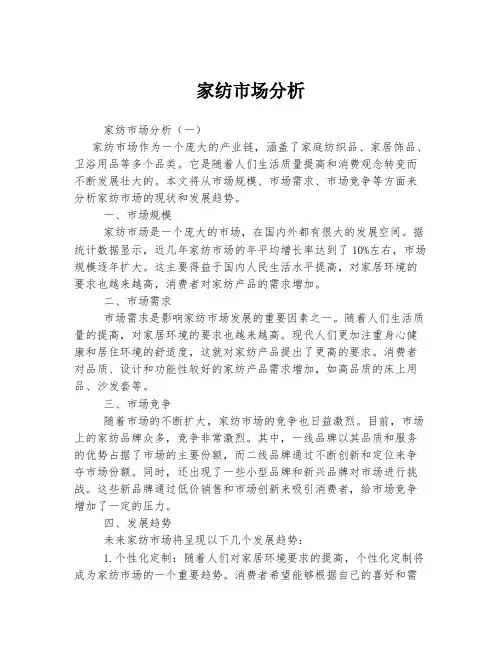 家纺市场分析

家纺市场分析（一）

家纺市场作为一个庞大的产业链，涵盖了家庭纺织品、家居饰品、卫浴用品等多个品类。它是随着人们生活质量提高和消费观念转变而不断发展壮大的。本文将从市场规模、市场需求、市场竞争等方面来分析家纺市场的现状和发展趋势。

一、市场规模

家纺市场是一个庞大的市场，在国内外都有很大的发展空间。据统计数据显示，近几年家纺市场的年平均增长率达到了10%左右，市场规模逐年扩大。这主要得益于国内人民生活水平提高，对家居环境的要求也越来越高，消费者对家纺产品的需求增加。

二、市场需求

市场需求是影响家纺市场发展的重要因素之一。随着人们生活质量的提高，对家居环境的要求也越来越高。现代人们更加注重身心健康和居住环境的舒适度，这就对家纺产品提出了更高的要求。消费者对品质、设计和功能性较好的家纺产品需求增加，如高品质的床上用品、沙发套等。

三、市场竞争

随着市场的不断扩大，家纺市场的竞争也日益激烈。目前，市场上的家纺品牌众多，竞争非常激烈。其中，一线品牌以其品质和服务的优势占据了市场的主要份额，而二线品牌通过不断创新和定位来争夺市场份额。同时，还出现了一些小型品牌和新兴品牌对市场进行挑战。这些新品牌通过低价销售和市场创新来吸引消费者，给市场竞争增加了一定的压力。

四、发展趋势

未来家纺市场将呈现以下几个发展趋势：

1. 个性化定制：随着人们对家居环境要求的提高，个性化定制将成为家纺市场的一个重要趋势。消费者希望能够根据自己的喜好和需